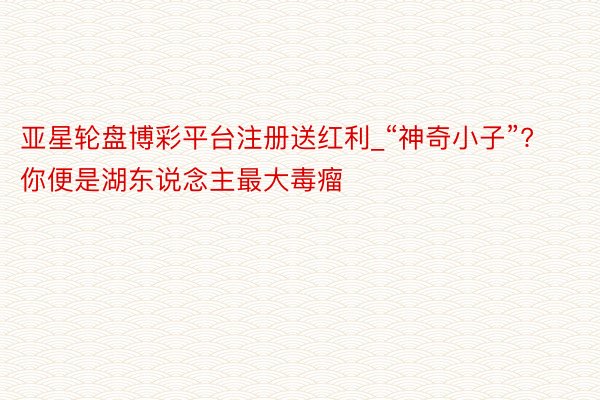 亚星轮盘博彩平台注册送红利_“神奇小子”？你便是湖东说念主最大毒瘤